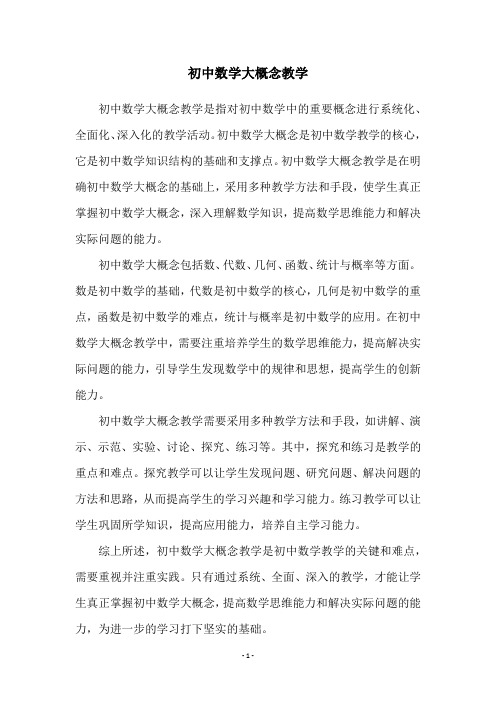 初中数学大概念教学

初中数学大概念教学是指对初中数学中的重要概念进行系统化、全面化、深入化的教学活动。初中数学大概念是初中数学教学的核心，它是初中数学知识结构的基础和支撑点。初中数学大概念教学是在明确初中数学大概念的基础上，采用多种教学方法和手段，使学生真正掌握初中数学大概念，深入理解数学知识，提高数学思维能力和解决实际问题的能力。

初中数学大概念包括数、代数、几何、函数、统计与概率等方面。数是初中数学的基础，代数是初中数学的核心，几何是初中数学的重点，函数是初中数学的难点，统计与概率是初中数学的应用。在初中数学大概念教学中，需要注重培养学生的数学思维能力，提高解决实际问题的能力，引导学生发现数学中的规律和思想，提高学生的创新能力。

初中数学大概念教学需要采用多种教学方法和手段，如讲解、演示、示范、实验、讨论、探究、练习等。其中，探究和练习是教学的重点和难点。探究教学可以让学生发现问题、研究问题、解决问题的方法和思路，从而提高学生的学习兴趣和学习能力。练习教学可以让学生巩固所学知识，提高应用能力，培养自主学习能力。

综上所述，初中数学大概念教学是初中数学教学的关键和难点，需要重视并注重实践。只有通过系统、全面、深入的教学，才能让学生真正掌握初中数学大概念，提高数学思维能力和解决实际问题的能力，为进一步的学习打下坚实的基础。

- 1 -